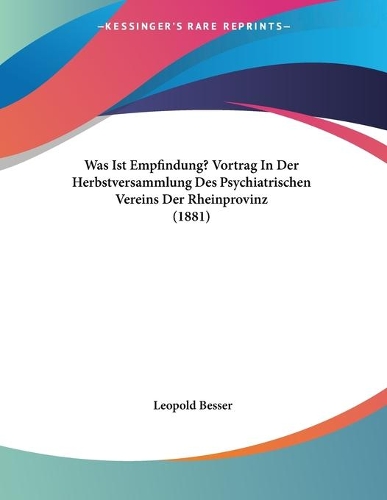 —KESSINGER'S RARE REPRINTS—

Was Ist Empfindung? Vortrag In Der Herbstversammlung Des Psychiatrischen Vereins Der Rheinprovinz (1881)

Leopold Besser